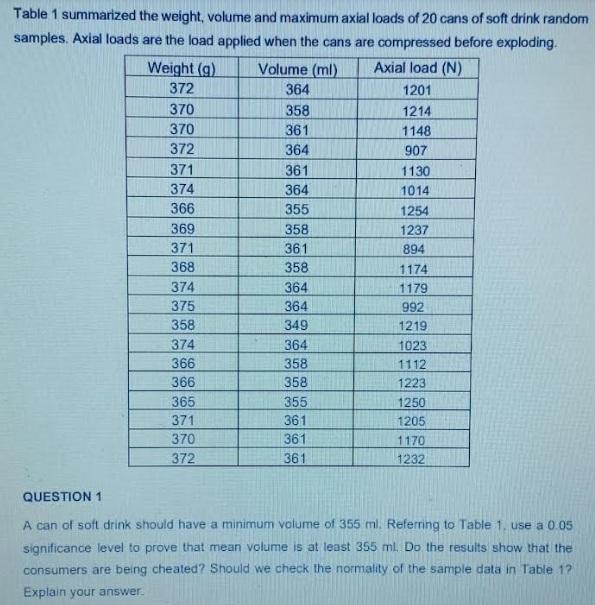 Table 1 summarized the weight, volume and maximum axial loads of 20 cans of soft drink random samples. Axial loads are the load applied when the cans are compressed before exploding.

| Weight (g) | Volume (ml) | Axial load (N) |
|---|---|---|
| 372 | 364 | 1201 |
| 370 | 358 | 1214 |
| 370 | 361 | 1148 |
| 372 | 364 | 907 |
| 371 | 361 | 1130 |
| 374 | 364 | 1014 |
| 366 | 355 | 1254 |
| 369 | 358 | 1237 |
| 371 | 361 | 894 |
| 368 | 358 | 1174 |
| 374 | 364 | 1179 |
| 375 | 364 | 992 |
| 358 | 349 | 1219 |
| 374 | 364 | 1023 |
| 366 | 358 | 1112 |
| 366 | 358 | 1223 |
| 365 | 355 | 1250 |
| 371 | 361 | 1205 |
| 370 | 361 | 1170 |
| 372 | 361 | 1232 |

QUESTION 1

A can of soft drink should have a minimum volume of 355 ml. Referring to Table 1, use a 0.05 significance level to prove that mean volume is at least 355 ml. Do the results show that the consumers are being cheated? Should we check the normality of the sample data in Table 1? Explain your answer.